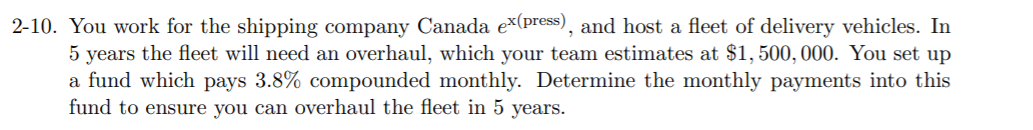 2-10. You work for the shipping company Canada $e^{x(\text{press})}$, and host a fleet of delivery vehicles. In 5 years the fleet will need an overhaul, which your team estimates at $\$1,500,000$. You set up a fund which pays 3.8% compounded monthly. Determine the monthly payments into this fund to ensure you can overhaul the fleet in 5 years.